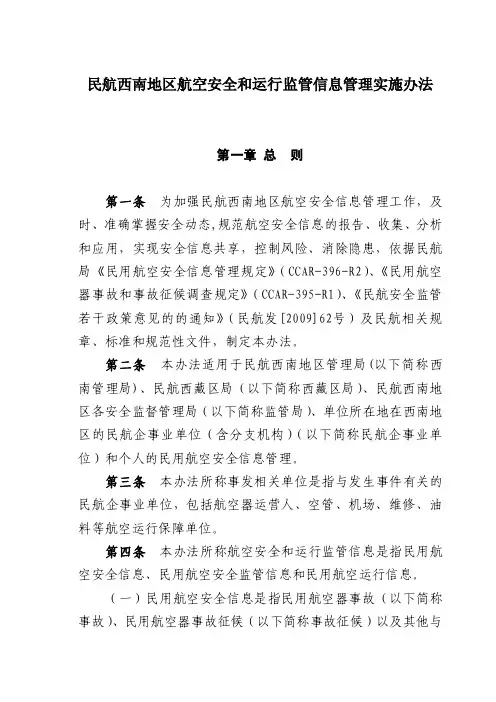 民航西南地区航空安全和运行监管信息管理实施办法

第一章 总 则

第一条 为加强民航西南地区航空安全信息管理工作，及时、准确掌握安全动态，规范航空安全信息的报告、收集、分析和应用，实现安全信息共享，控制风险、消除隐患，依据民航局《民用航空安全信息管理规定》（CCAR-396-R2）、《民用航空器事故和事故征候调查规定》（CCAR-395-R1）、《民航安全监管若干政策意见的的通知》（民航发[2009]62号）及民航相关规章、标准和规范性文件，制定本办法。

第二条 本办法适用于民航西南地区管理局（以下简称西南管理局）、民航西藏区局（以下简称西藏区局）、民航西南地区各安全监督管理局（以下简称监管局）、单位所在地在西南地区的民航企事业单位（含分支机构）（以下简称民航企事业单位）和个人的民用航空安全信息管理。

第三条 本办法所称事发相关单位是指与发生事件有关的民航企事业单位，包括航空器运营人、空管、机场、维修、油料等航空运行保障单位。

第四条 本办法所称航空安全和运行监管信息是指民用航空安全信息、民用航空安全监管信息和民用航空运行信息。

（一）民用航空安全信息是指民用航空器事故（以下简称事故）、民用航空器事故征候（以下简称事故征候）以及其他与